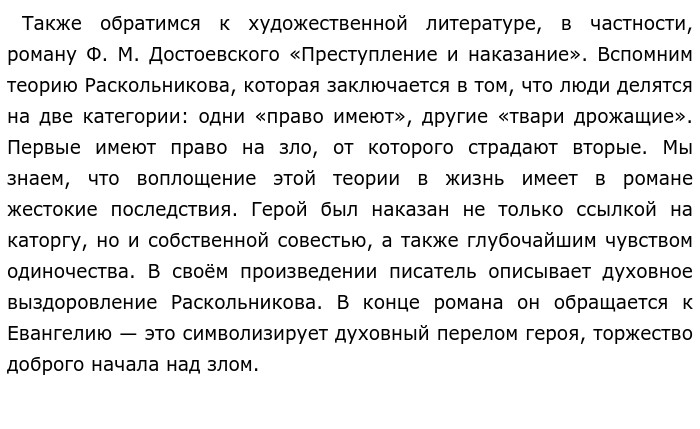 Также обратимся к художественной литературе, в частности, роману Ф. М. Достоевского «Преступление и наказание». Вспомним теорию Раскольникова, которая заключается в том, что люди делятся на две категории: одни «право имеют», другие «твари дрожащие». Первые имеют право на зло, от которого страдают вторые. Мы знаем, что воплощение этой теории в жизнь имеет в романе жестокие последствия. Герой был наказан не только ссылкой на каторгу, но и собственной совестью, а также глубочайшим чувством одиночества. В своём произведении писатель описывает духовное выздоровление Раскольникова. В конце романа он обращается к Евангелию — это символизирует духовный перелом героя, торжество доброго начала над злом.